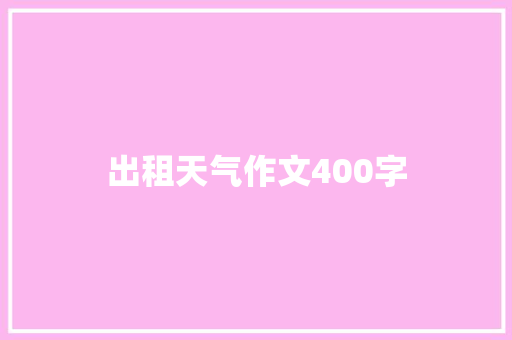 出租天气作文400字